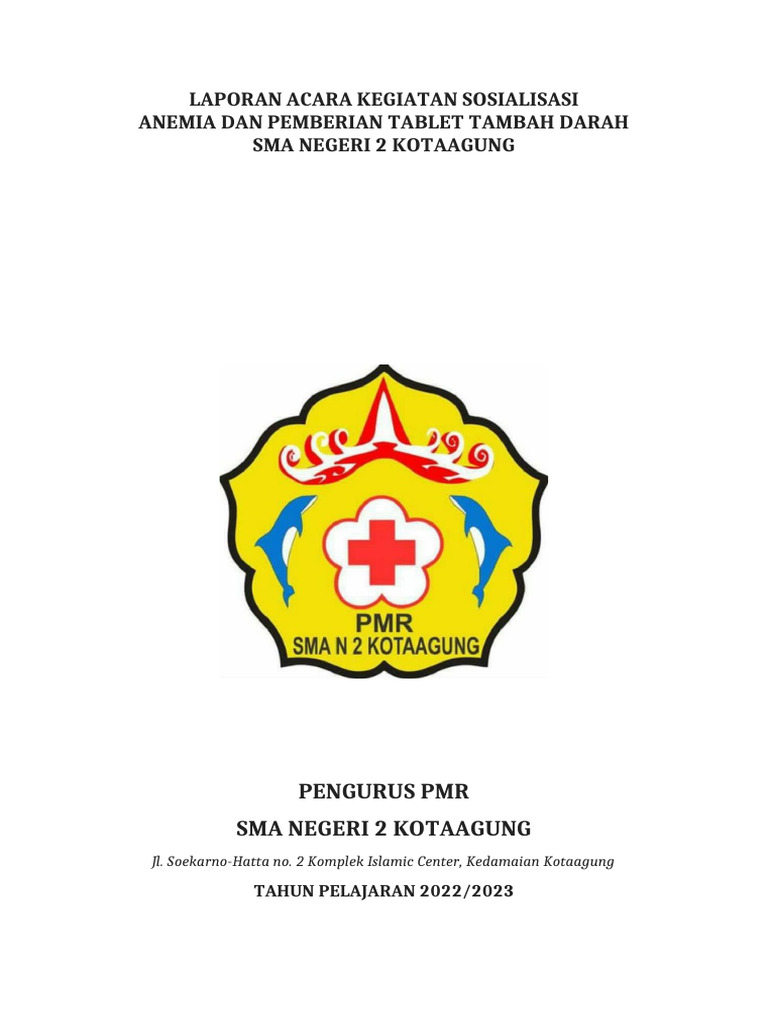 LAPORAN ACARA KEGIATAN SOSIALISASI
ANEMIA DAN PEMBERIAN TABLET TAMBAH DARAH
SMA NEGERI 2 KOTAAGUNG

PMR
SMA N 2 KOTAAGUNG

PENGURUS PMR

SMA NEGERI 2 KOTAAGUNG

Jl. Soekarno-Hatta no. 2 Komplek Islamic Center, Kedamaian Kotaagung

TAHUN PELAJARAN 2022/2023